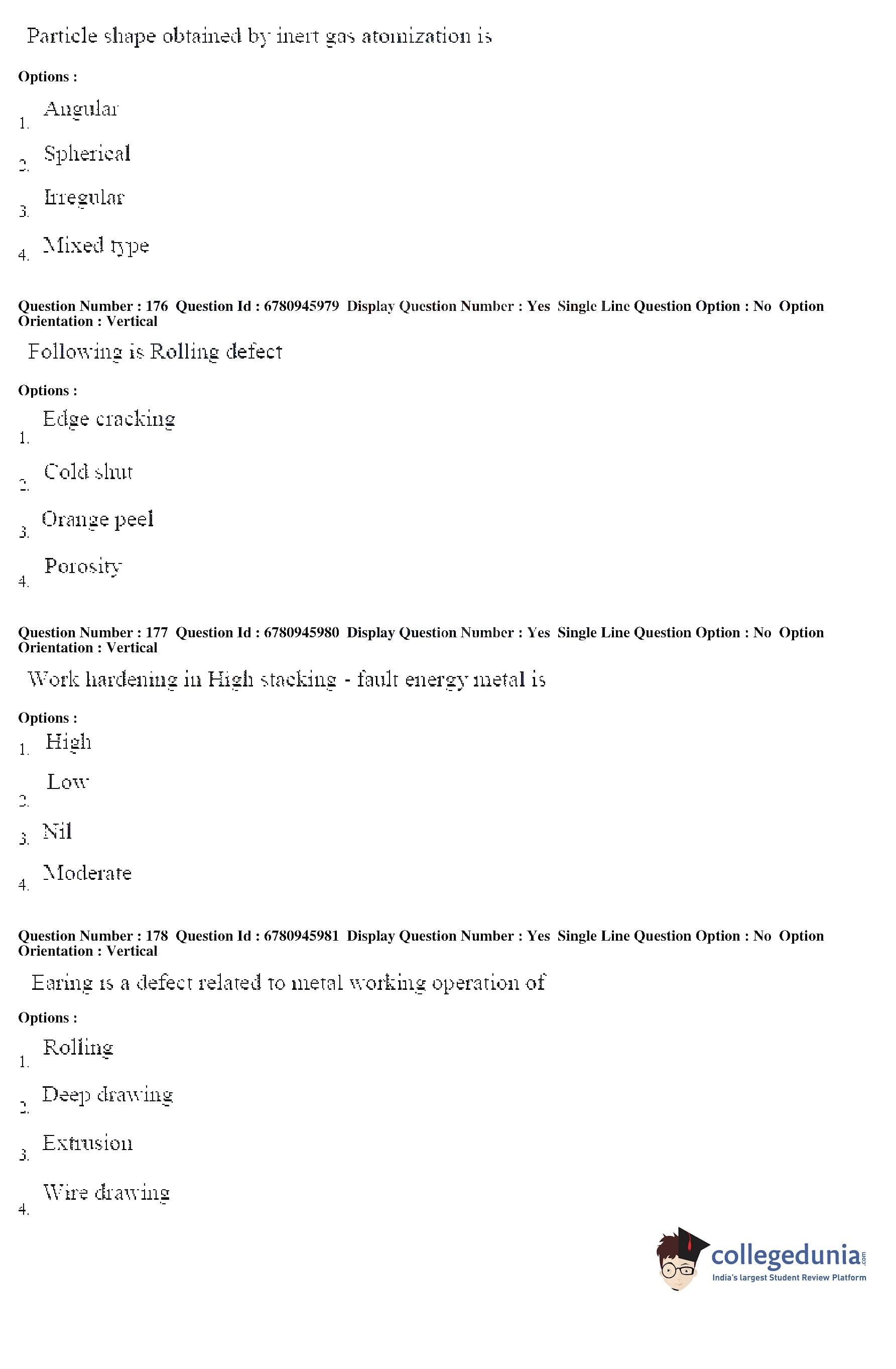 Particle shape obtained by inert gas atomization is

Options :

1. Angular

2. Spherical

3. Irregular

4. Mixed type

Question Number : 176 Question Id : 6780945979 Display Question Number : Yes Single Line Question Option : No Option Orientation : Vertical

Following is Rolling defect

Options :

1. Edge cracking

2. Cold shut

3. Orange peel

4. Porosity

Question Number : 177 Question Id : 6780945980 Display Question Number : Yes Single Line Question Option : No Option Orientation : Vertical

Work hardening in High stacking - fault energy metal is

Options :

1. High

2. Low

3. Nil

4. Moderate

Question Number : 178 Question Id : 6780945981 Display Question Number : Yes Single Line Question Option : No Option Orientation : Vertical

Earing is a defect related to metal working operation of

Options :

1. Rolling

2. Deep drawing

3. Extrusion

4. Wire drawing

collegedunia.com
India's largest Student Review Platform